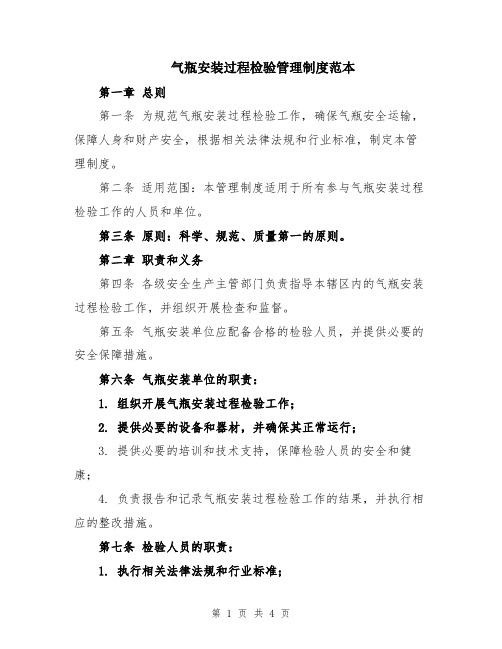 气瓶安装过程检验管理制度范本

第一章 总则

第一条 为规范气瓶安装过程检验工作，确保气瓶安全运输，保障人身和财产安全，根据相关法律法规和行业标准，制定本管理制度。

第二条 适用范围：本管理制度适用于所有参与气瓶安装过程检验工作的人员和单位。

第三条 原则：科学、规范、质量第一的原则。

第二章 职责和义务

第四条 各级安全生产主管部门负责指导本辖区内的气瓶安装过程检验工作，并组织开展检查和监督。

第五条 气瓶安装单位应配备合格的检验人员，并提供必要的安全保障措施。

第六条 气瓶安装单位的职责：

1. 组织开展气瓶安装过程检验工作；

2. 提供必要的设备和器材，并确保其正常运行；

3. 提供必要的培训和技术支持，保障检验人员的安全和健康；

4. 负责报告和记录气瓶安装过程检验工作的结果，并执行相应的整改措施。

第七条 检验人员的职责：

1. 执行相关法律法规和行业标准；

第 1 页 共 4 页